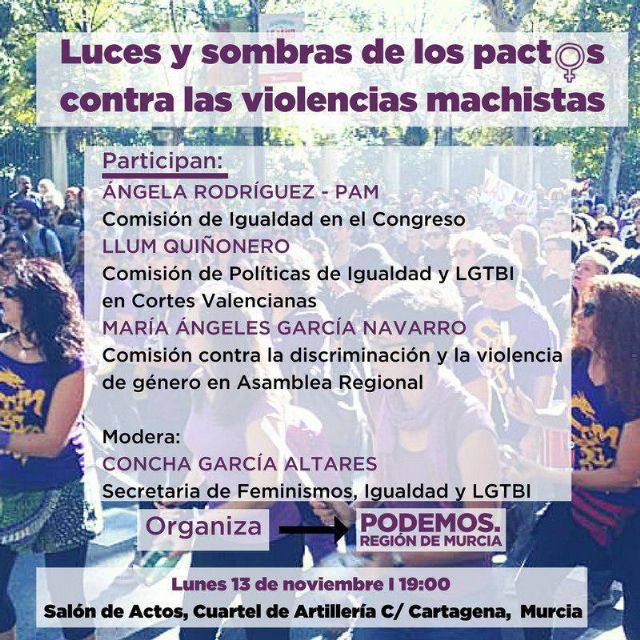 Luces y sombras de los pactos contra las violencias machistas

Participan:
ÁNGELA RODRÍGUEZ - PAM
Comisión de Igualdad en el Congreso
LLUM QUIÑONERO
Comisión de Políticas de Igualdad y LGTBI en Cortes Valencianas
MARÍA ÁNGELES GARCÍA NAVARRO
Comisión contra la discriminación y la violencia de género en Asamblea Regional

Modera:
CONCHA GARCÍA ALTARES
Secretaria de Feminismos, Igualdad y LGTBI

Organiza

PODEMOS.
REGIÓN DE MURCIA

Lunes 13 de noviembre I 19:00
Salón de Actos, Cuartel de Artillería C/ Cartagena, Murcia